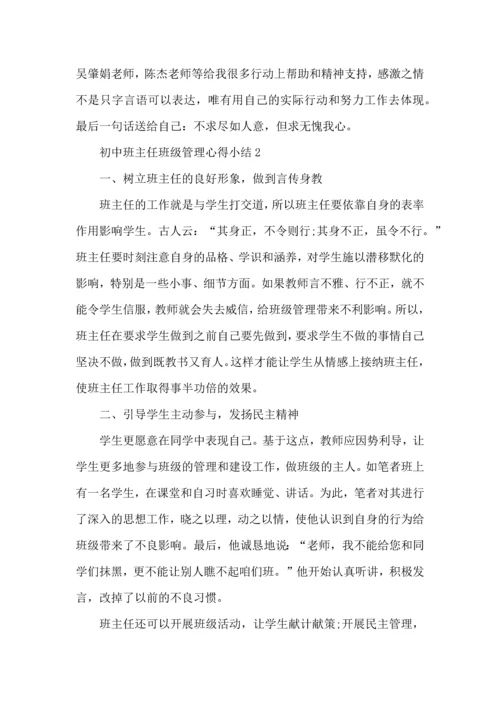 吴肇娟老师，陈杰老师等给我很多行动上帮助和精神支持，感激之情不是只字言语可以表达，唯有用自己的实际行动和努力工作去体现。最后一句话送给自己：不求尽如人意，但求无愧我心。

初中班主任班级管理心得小结 2

一、树立班主任的良好形象，做到言传身教

班主任的工作就是与学生打交道，所以班主任要依靠自身的表率作用影响学生。古人云：“其身正，不令则行;其身不正，虽令不行。”班主任要时刻注意自身的品格、学识和涵养，对学生施以潜移默化的影响，特别是一些小事、细节方面。如果教师言不雅、行不正，就不能令学生信服，教师就会失去威信，给班级管理带来不利影响。所以，班主任在要求学生做到之前自己要先做到，要求学生不做的事情自己坚决不做，做到既教书又育人。这样才能让学生从情感上接纳班主任，使班主任工作取得事半功倍的效果。

二、引导学生主动参与，发扬民主精神

学生更愿意在同学中表现自己。基于这点，教师应因势利导，让学生更多地参与班级的管理和建设工作，做班级的主人。如笔者班上有一名学生，在课堂和自习时喜欢睡觉、讲话。为此，笔者对其进行了深入的思想工作，晓之以理，动之以情，使他认识到自身的行为给班级带来了不良影响。最后，他诚恳地说：“老师，我不能给您和同学们抹黑，更不能让别人瞧不起咱们班。”他开始认真听讲，积极发言，改掉了以前的不良习惯。

班主任还可以开展班级活动，让学生献计献策;开展民主管理，